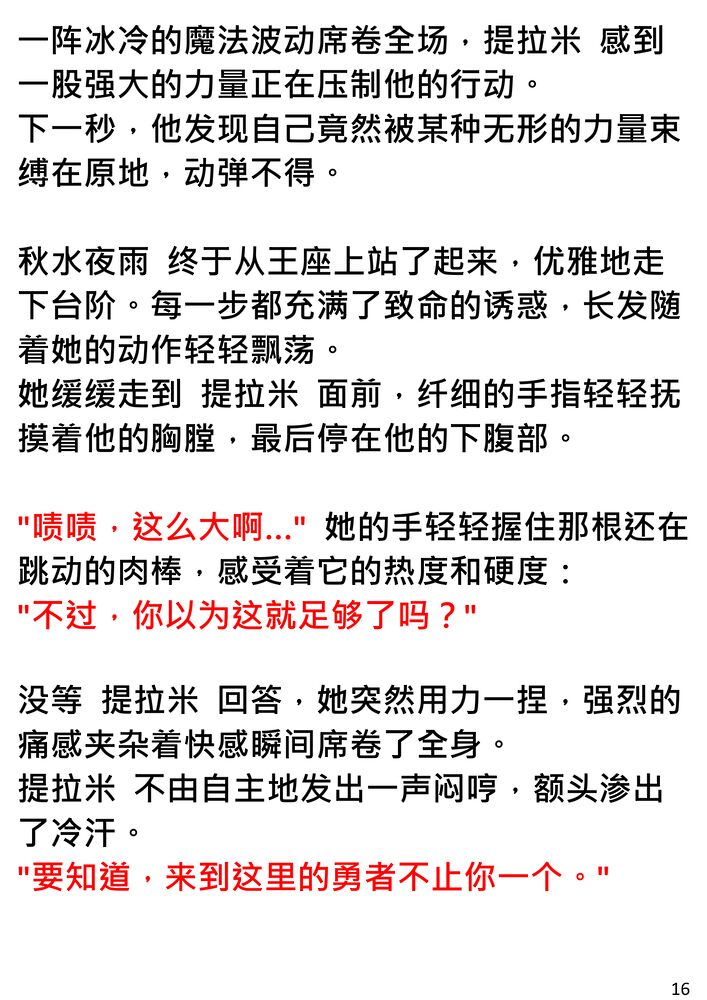 一阵冰冷的魔法波动席卷全场，提拉米 感到一股强大的力量正在压制他的行动。
下一秒，他发现自己竟然被某种无形的力量束缚在原地，动弹不得。

秋水夜雨 终于从王座上站了起来，优雅地走下台阶。每一步都充满了致命的诱惑，长发随着她的动作轻轻飘荡。
她缓缓走到 提拉米 面前，纤细的手指轻轻抚摸着他的胸膛，最后停在他的下腹部。

"啧啧，这么大啊..." 她的手轻轻握住那根还在跳动的肉棒，感受着它的热度和硬度：
"不过，你以为这就足够了吗？"

没等 提拉米 回答，她突然用力一捏，强烈的痛感夹杂着快感瞬间席卷了全身。
提拉米 不由自主地发出一声闷哼，额头渗出了冷汗。
"要知道，来到这里的勇者不止你一个。"

16